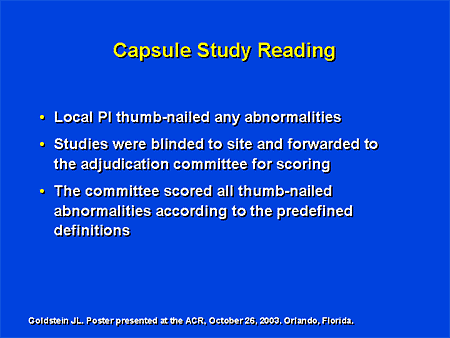 Capsule Study Reading

• Local PI thumb-nailed any abnormalities

• Studies were blinded to site and forwarded to the adjudication committee for scoring

• The committee scored all thumb-nailed abnormalities according to the predefined definitions

Goldstein JL. Poster presented at the ACR, October 26, 2003. Orlando, Florida.